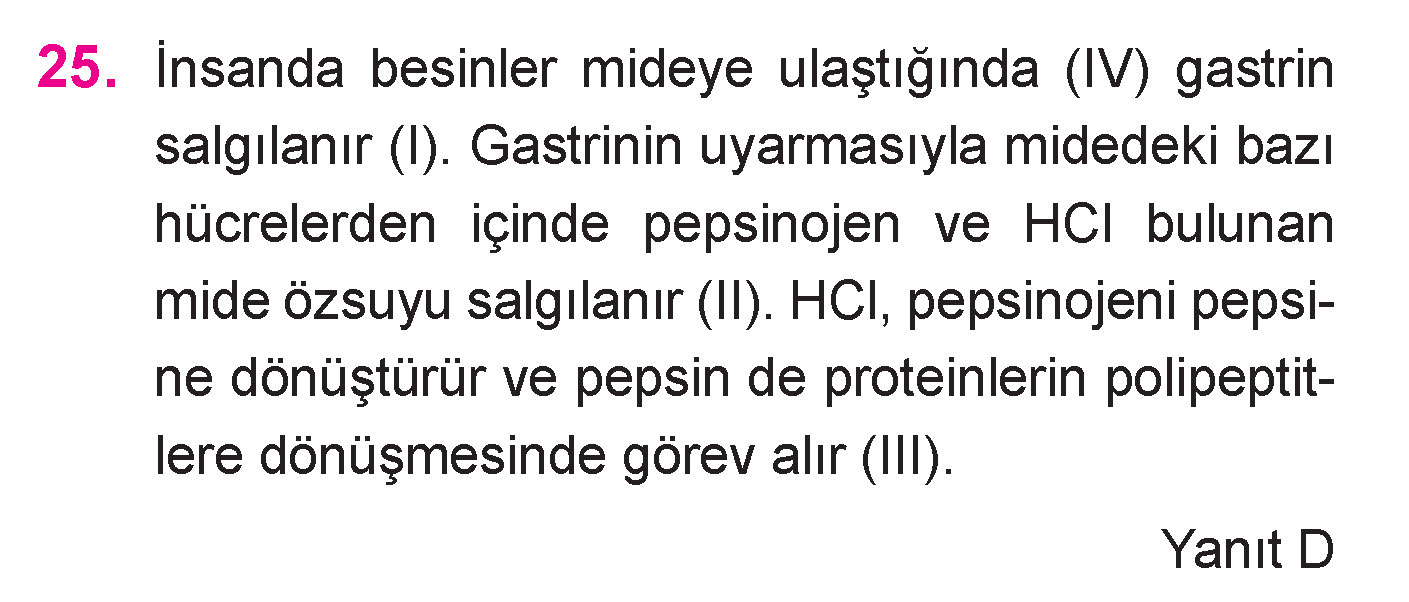 25. İnsanda besinler mideye ulaştığında (IV) gastrin salgılanır (I). Gastrinin uyarmasıyla midedeki bazı hücrelerden içinde pepsinojen ve HCl bulunan mide özsuyu salgılanır (II). HCl, pepsinojeni pepsine dönüştürür ve pepsin de proteinlerin polipeptitlere dönüşmesinde görev alır (III).

Yanıt D